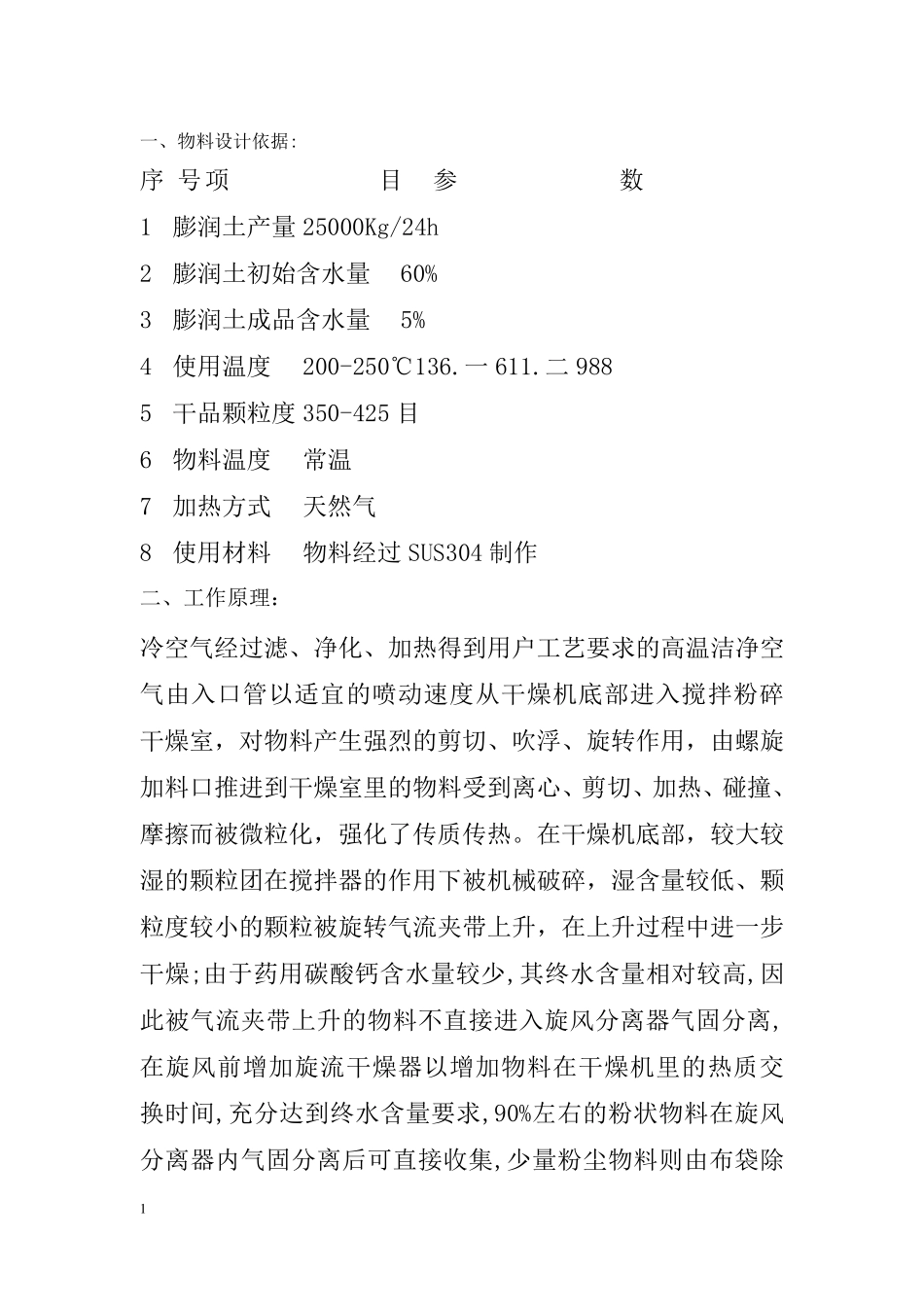 一、物料设计依据:

序 号项 目 参 数

1 膨润土产量 25000Kg/24h

2 膨润土初始含水量 60%

3 膨润土成品含水量 5%

4 使用温度 200-250℃136.一611.二988

5 干品颗粒度 350-425 目

6 物料温度 常温

7 加热方式 天然气

8 使用材料 物料经过 SUS304 制作

二、工作原理：

冷空气经过滤、净化、加热得到用户工艺要求的高温洁净空气由入口管以适宜的喷动速度从干燥机底部进入搅拌粉碎干燥室，对物料产生强烈的剪切、吹浮、旋转作用，由螺旋加料口推进到干燥室里的物料受到离心、剪切、加热、碰撞、摩擦而被微粒化，强化了传质传热。在干燥机底部，较大较湿的颗粒团在搅拌器的作用下被机械破碎，湿含量较低、颗粒度较小的颗粒被旋转气流夹带上升，在上升过程中进一步干燥;由于药用碳酸钙含水量较少,其终水含量相对较高,因此被气流夹带上升的物料不直接进入旋风分离器气固分离,在旋风前增加旋流干燥器以增加物料在干燥机里的热质交换时间,充分达到终水含量要求,90%左右的粉状物料在旋风分离器内气固分离后可直接收集,少量粉尘物料则由布袋除

1